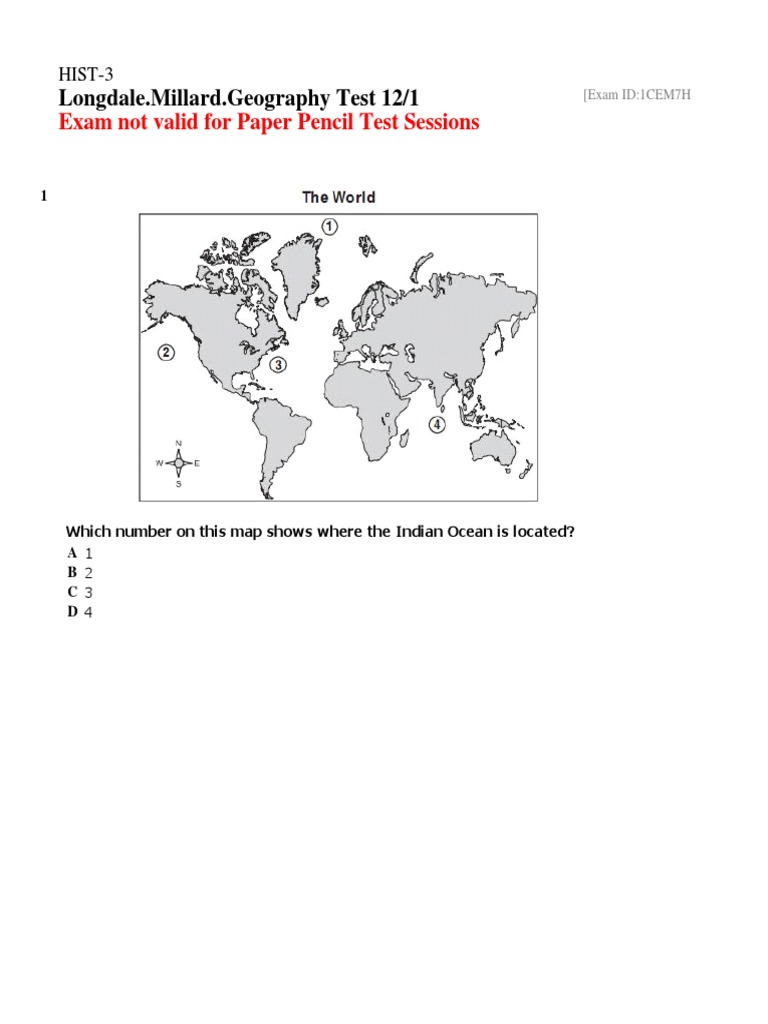 HIST-3

Longdale.Millard.Geography Test 12/1

[Exam ID:1CEM7H

Exam not valid for Paper Pencil Test Sessions

1

The World

1

2

3

4

N

W

E

S

Which number on this map shows where the Indian Ocean is located?

A 1
B 2
C 3
D 4